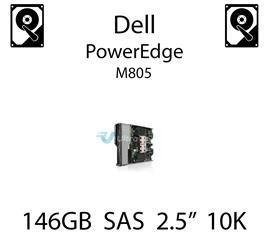 Dell
PowerEdge
M805

146GB SAS 2.5” 10K